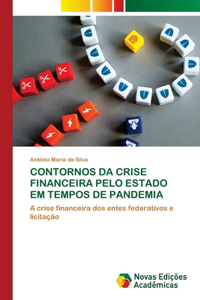 Antônia Maria da Silva

CONTORNOS DA CRISE FINANCEIRA PELO ESTADO EM TEMPOS DE PANDEMIA

A crise financeira dos entes federativos e licitação

Novas Edições Acadêmicas